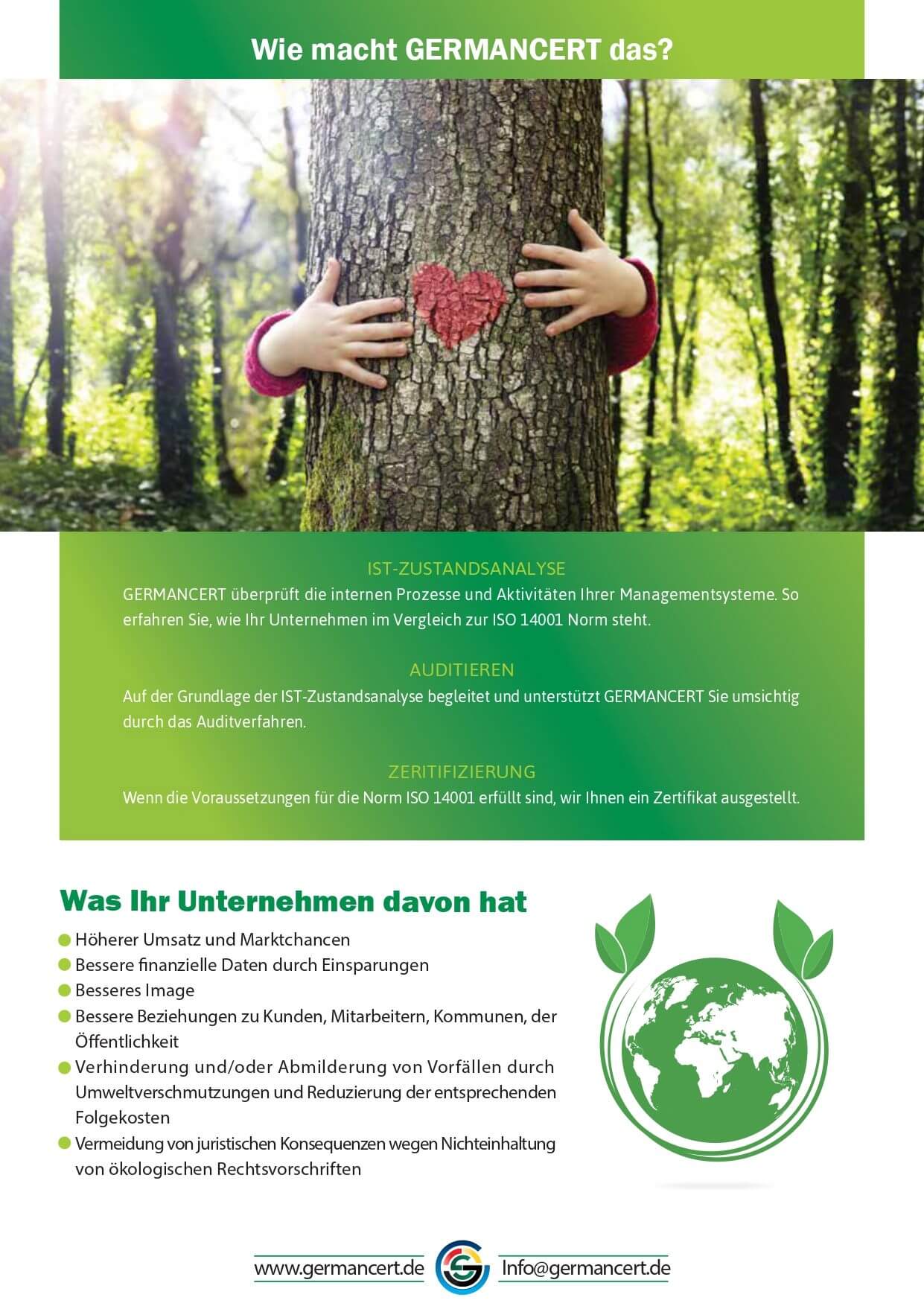 Wie macht GERMANCERT das?

IST-ZUSTANDSANALYSE
GERMANCERT überprüft die internen Prozesse und Aktivitäten Ihrer Managementsysteme. So erfahren Sie, wie Ihr Unternehmen im Vergleich zur ISO 14001 Norm steht.

AUDITIEREN
Auf der Grundlage der IST-Zustandsanalyse begleitet und unterstützt GERMANCERT Sie umsichtig durch das Auditverfahren.

ZERITIFIZIERUNG
Wenn die Voraussetzungen für die Norm ISO 14001 erfüllt sind, wir Ihnen ein Zertifikat ausgestellt.

Was Ihr Unternehmen davon hat

Höherer Umsatz und Marktchancen
Bessere finanzielle Daten durch Einsparungen
Besseres Image
Bessere Beziehungen zu Kunden, Mitarbeitern, Kommunen, der Öffentlichkeit
Verhinderung und/oder Abmilderung von Vorfällen durch Umweltverschmutzungen und Reduzierung der entsprechenden Folgekosten
Vermeidung von juristischen Konsequenzen wegen Nichteinhaltung von ökologischen Rechtsvorschriften

www.germancert.de Info@germancert.de